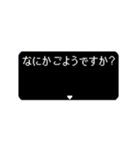 なにか ごようですか?